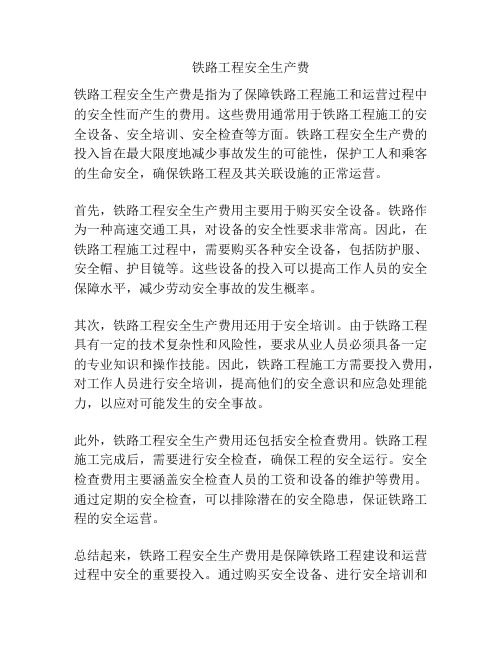 铁路工程安全生产费

铁路工程安全生产费是指为了保障铁路工程施工和运营过程中的安全性而产生的费用。这些费用通常用于铁路工程施工的安全设备、安全培训、安全检查等方面。铁路工程安全生产费的投入旨在最大限度地减少事故发生的可能性，保护工人和乘客的生命安全，确保铁路工程及其关联设施的正常运营。

首先，铁路工程安全生产费用主要用于购买安全设备。铁路作为一种高速交通工具，对设备的安全性要求非常高。因此，在铁路工程施工过程中，需要购买各种安全设备，包括防护服、安全帽、护目镜等。这些设备的投入可以提高工作人员的安全保障水平，减少劳动安全事故的发生概率。

其次，铁路工程安全生产费用还用于安全培训。由于铁路工程具有一定的技术复杂性和风险性，要求从业人员必须具备一定的专业知识和操作技能。因此，铁路工程施工方需要投入费用，对工作人员进行安全培训，提高他们的安全意识和应急处理能力，以应对可能发生的安全事故。

此外，铁路工程安全生产费用还包括安全检查费用。铁路工程施工完成后，需要进行安全检查，确保工程的安全运行。安全检查费用主要涵盖安全检查人员的工资和设备的维护等费用。通过定期的安全检查，可以排除潜在的安全隐患，保证铁路工程的安全运营。

总结起来，铁路工程安全生产费用是保障铁路工程建设和运营过程中安全的重要投入。通过购买安全设备、进行安全培训和